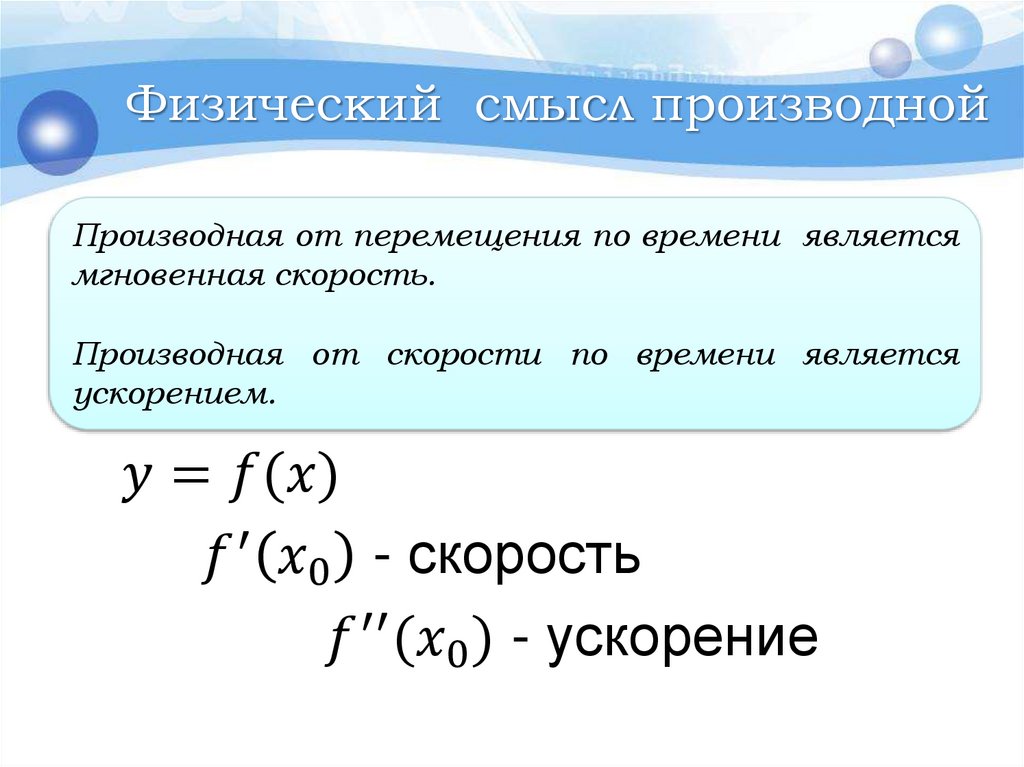 Физический смысл производной

Производная от перемещения по времени является мгновенная скорость.

Производная от скорости по времени является ускорением.

$y = f(x)$

$f'(x_0)$ - скорость

$f''(x_0)$ - ускорение